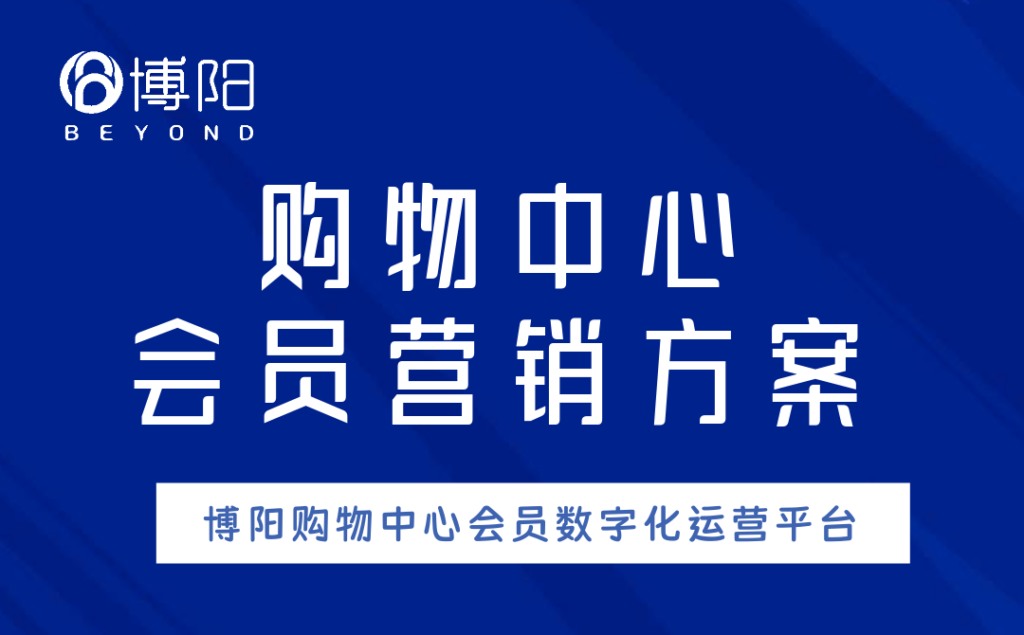 博阳
BEYOND

购物中心
会员营销方案

博阳购物中心会员数字化运营平台